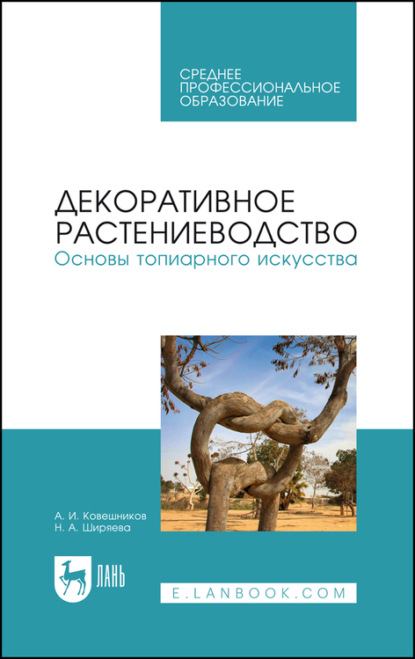 СРЕДНЕЕ ПРОФЕССИОНАЛЬНОЕ ОБРАЗОВАНИЕ

ДЕКОРАТИВНОЕ РАСТЕНИЕВОДСТВО
Основы топиарного искусства

А. И. Ковешников
Н. А. Ширяева

ЛАНЬ

E.LANBOOK.COM